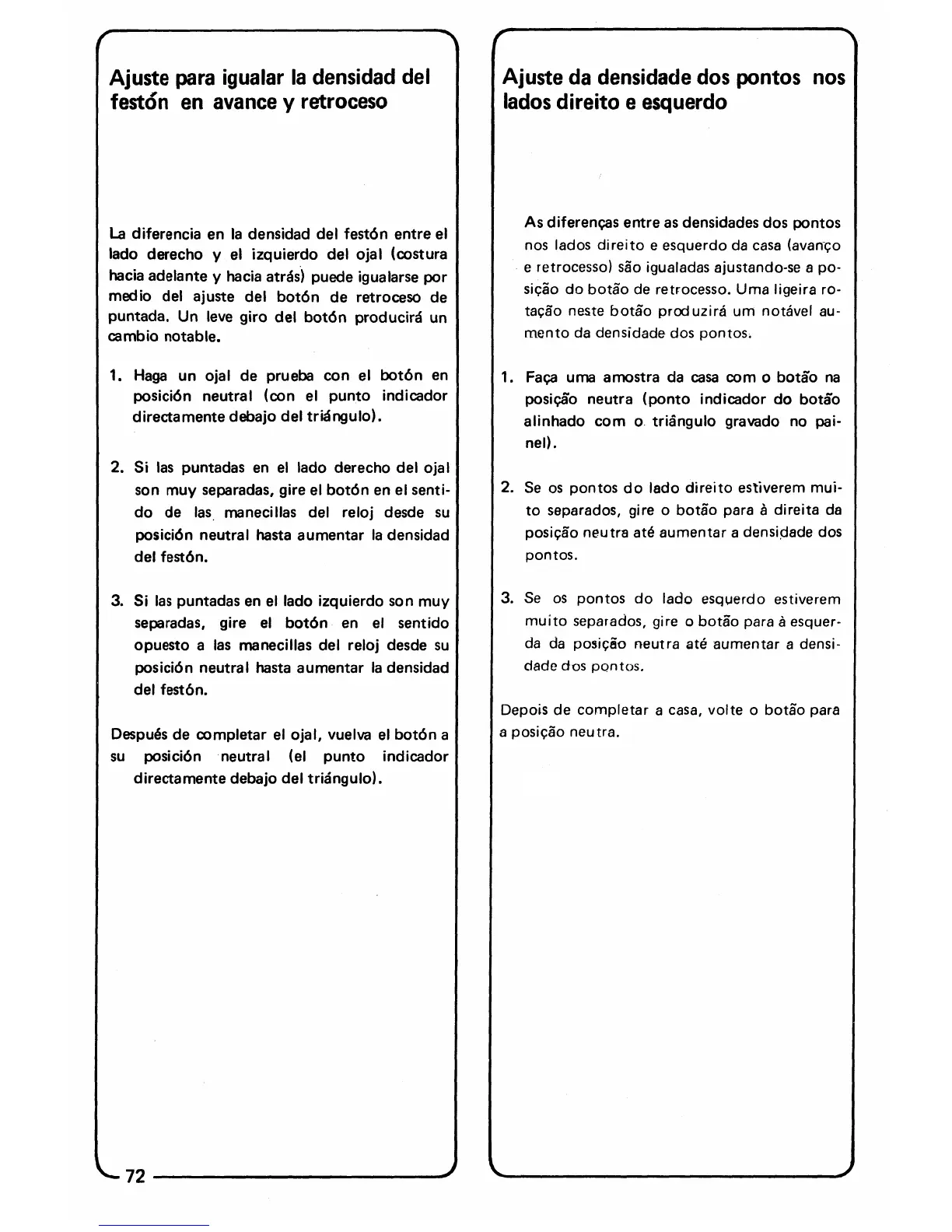 Ajuste para igualar la densidad del festón en avance y retroceso

La diferencia en la densidad del festón entre el lado derecho y el izquierdo del ojal (costura hacia adelante y hacia atrás) puede igualarse por medio del ajuste del botón de retroceso de puntada. Un leve giro del botón producirá un cambio notable.

1. Haga un ojal de prueba con el botón en posición neutral (con el punto indicador directamente debajo del triángulo).

2. Si las puntadas en el lado derecho del ojal son muy separadas, gire el botón en el sentido de las manecillas del reloj desde su posición neutral hasta aumentar la densidad del festón.

3. Si las puntadas en el lado izquierdo son muy separadas, gire el botón en el sentido opuesto a las manecillas del reloj desde su posición neutral hasta aumentar la densidad del festón.

Después de completar el ojal, vuelva el botón a su posición neutral (el punto indicador directamente debajo del triángulo).

72

Ajuste da densidade dos pontos nos lados direito e esquerdo

As diferenças entre as densidades dos pontos nos lados direito e esquerdo da casa (avanço e retrocesso) são igualadas ajustando-se a posição do botão de retrocesso. Uma ligeira rotação neste botão produzirá um notável aumento da densidade dos pontos.

1. Faça uma amostra da casa com o botão na posição neutra (ponto indicador do botão alinhado com o triângulo gravado no painel).

2. Se os pontos do lado direito estiverem muito separados, gire o botão para à direita da posição neutra até aumentar a densidade dos pontos.

3. Se os pontos do lado esquerdo estiverem muito separados, gire o botão para à esquerda da posição neutra até aumentar a densidade dos pontos.

Depois de completar a casa, volte o botão para a posição neutra.